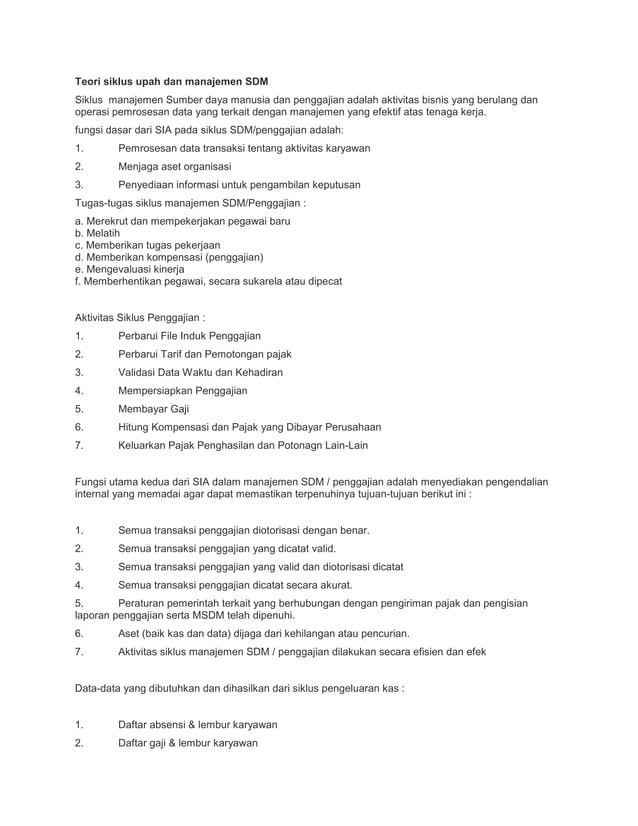 Teori siklus upah dan manajemen SDM

Siklus manajemen Sumber daya manusia dan penggajian adalah aktivitas bisnis yang berulang dan operasi pemrosesan data yang terkait dengan manajemen yang efektif atas tenaga kerja.

fungsi dasar dari SIA pada siklus SDM/penggajian adalah:

1. Pemrosesan data transaksi tentang aktivitas karyawan

2. Menjaga aset organisasi

3. Penyediaan informasi untuk pengambilan keputusan

Tugas-tugas siklus manajemen SDM/Penggajian :

a. Merekrut dan mempekerjakan pegawai baru
b. Melatih
c. Memberikan tugas pekerjaan
d. Memberikan kompensasi (penggajian)
e. Mengevaluasi kinerja
f. Memberhentikan pegawai, secara sukarela atau dipecat

Aktivitas Siklus Penggajian :

1. Perbarui File Induk Penggajian

2. Perbarui Tarif dan Pemotongan pajak

3. Validasi Data Waktu dan Kehadiran

4. Mempersiapkan Penggajian

5. Membayar Gaji

6. Hitung Kompensasi dan Pajak yang Dibayar Perusahaan

7. Keluarkan Pajak Penghasilan dan Potonagn Lain-Lain

Fungsi utama kedua dari SIA dalam manajemen SDM / penggajian adalah menyediakan pengendalian internal yang memadai agar dapat memastikan terpenuhinya tujuan-tujuan berikut ini :

1. Semua transaksi penggajian diotorisasi dengan benar.

2. Semua transaksi penggajian yang dicatat valid.

3. Semua transaksi penggajian yang valid dan diotorisasi dicatat

4. Semua transaksi penggajian dicatat secara akurat.

5. Peraturan pemerintah terkait yang berhubungan dengan pengiriman pajak dan pengisian laporan penggajian serta MSDM telah dipenuhi.

6. Aset (baik kas dan data) dijaga dari kehilangan atau pencurian.

7. Aktivitas siklus manajemen SDM / penggajian dilakukan secara efisien dan efek

Data-data yang dibutuhkan dan dihasilkan dari siklus pengeluaran kas :

1. Daftar absensi & lembur karyawan

2. Daftar gaji & lembur karyawan